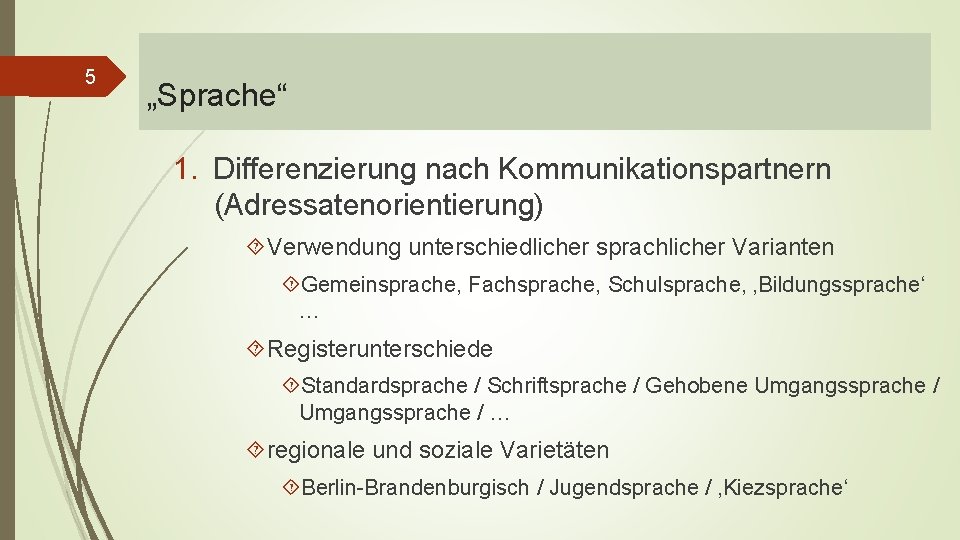 5

„Sprache“

1. Differenzierung nach Kommunikationspartnern (Adressatenorientierung)

Verwendung unterschiedlicher sprachlicher Varianten

Gemeinsprache, Fachsprache, Schulsprache, ‚Bildungssprache‘ …

Registerunterschiede

Standardsprache / Schriftsprache / Gehobene Umgangssprache / Umgangssprache / …

regionale und soziale Varietäten

Berlin-Brandenburgisch / Jugendsprache / ‚Kiezsprache‘